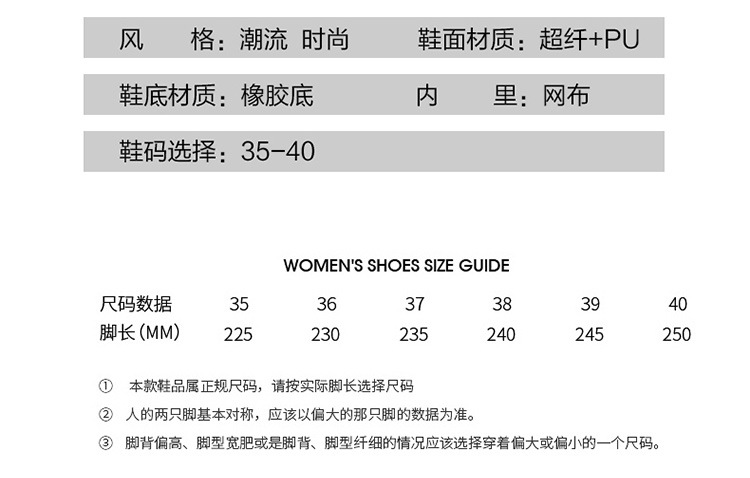 风　格：潮流 时尚　　鞋面材质：超纤+PU

鞋底材质：橡胶底　　内　里：网布

鞋码选择：35-40

WOMEN'S SHOES SIZE GUIDE

| 尺码数据 | 35 | 36 | 37 | 38 | 39 | 40 |
|---|---|---|---|---|---|---|
| 脚长(MM) | 225 | 230 | 235 | 240 | 245 | 250 |

① 本款鞋品属正规尺码，请按实际脚长选择尺码

② 人的两只脚基本对称，应该以偏大的那只脚的数据为准。

③ 脚背偏高、脚型宽肥或是脚背、脚型纤细的情况应该选择穿着偏大或偏小的一个尺码。